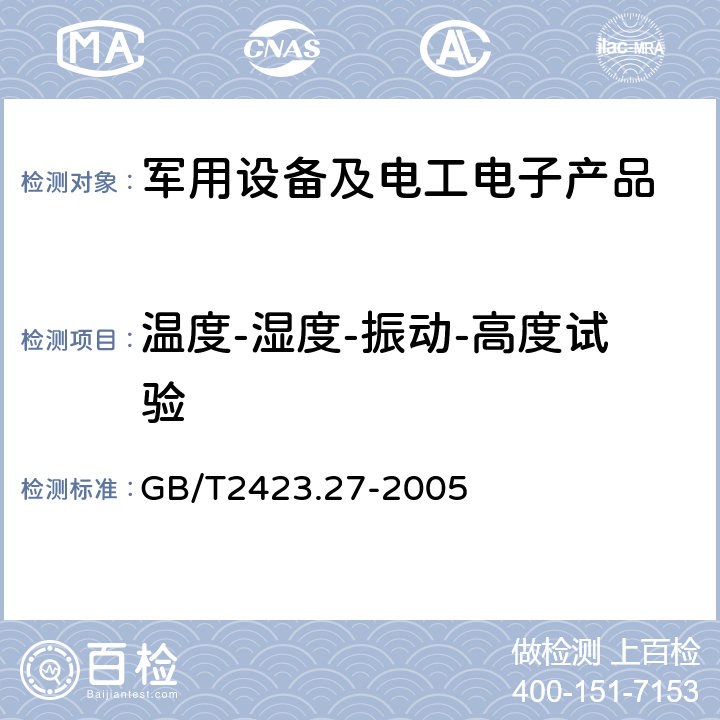 MA CNAS AL ilac-MRA

检测对象：军用设备及电工电子产品

检测项目：温度-湿度-振动-高度试验

检测标准：GB/T2423.27-2005

百检 Baijiantest.com

做检测 上百检
400-151-7153